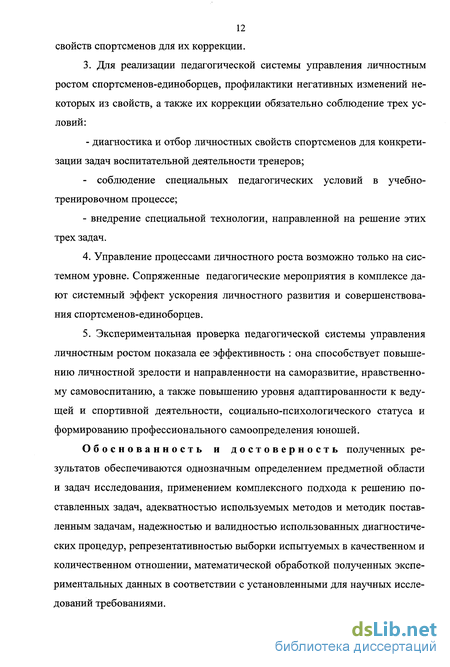 12

свойств спортсменов для их коррекции.

3. Для реализации педагогической системы управления личностным ростом спортсменов-единоборцев, профилактики негативных изменений некоторых из свойств, а также их коррекции обязательно соблюдение трех условий:

- диагностика и отбор личностных свойств спортсменов для конкретизации задач воспитательной деятельности тренеров;

- соблюдение специальных педагогических условий в учебно-тренировочном процессе;

- внедрение специальной технологии, направленной на решение этих трех задач.

4. Управление процессами личностного роста возможно только на системном уровне. Сопряженные педагогические мероприятия в комплексе дают системный эффект ускорения личностного развития и совершенствования спортсменов-единоборцев.

5. Экспериментальная проверка педагогической системы управления личностным ростом показала ее эффективность : она способствует повышению личностной зрелости и направленности на саморазвитие, нравственному самовоспитанию, а также повышению уровня адаптированности к ведущей и спортивной деятельности, социально-психологического статуса и формированию профессионального самоопределения юношей.

Обоснованность и достоверность полученных результатов обеспечиваются однозначным определением предметной области и задач исследования, применением комплексного подхода к решению поставленных задач, адекватностью используемых методов и методик поставленным задачам, надежностью и валидностью использованных диагностических процедур, репрезентативностью выборки испытуемых в качественном и количественном отношении, математической обработкой полученных экспериментальных данных в соответствии с установленными для научных исследований требованиями.

dsLib.net
библиотека диссертаций